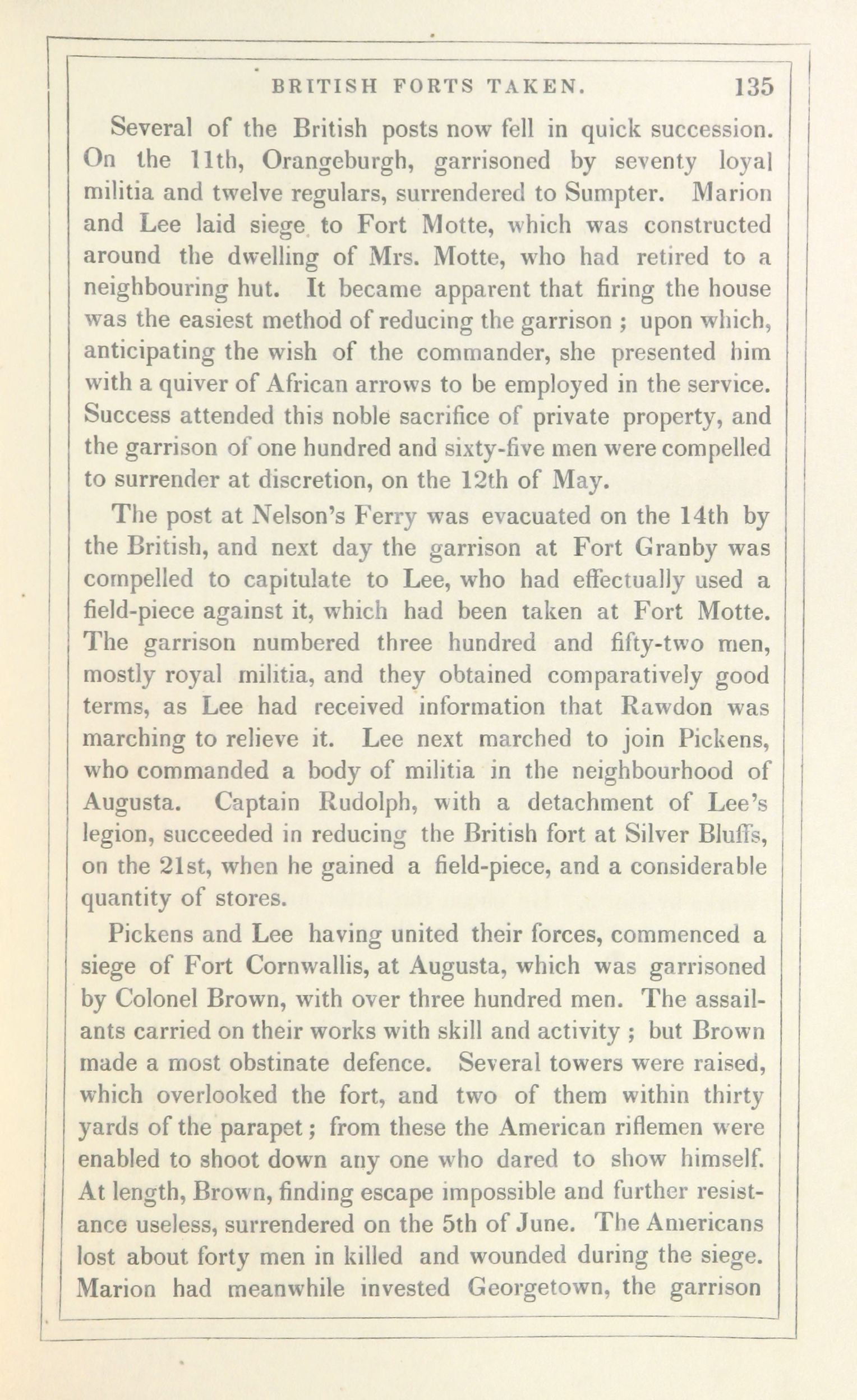 BRITISH FORTS TAKEN. 135

Several of the British posts now fell in quick succession. On the 11th, Orangeburgh, garrisoned by seventy loyal militia and twelve regulars, surrendered to Sumpter. Marion and Lee laid siege to Fort Motte, which was constructed around the dwelling of Mrs. Motte, who had retired to a neighbouring hut. It became apparent that firing the house was the easiest method of reducing the garrison ; upon which, anticipating the wish of the commander, she presented him with a quiver of African arrows to be employed in the service. Success attended this noble sacrifice of private property, and the garrison of one hundred and sixty-five men were compelled to surrender at discretion, on the 12th of May.

The post at Nelson's Ferry was evacuated on the 14th by the British, and next day the garrison at Fort Granby was compelled to capitulate to Lee, who had effectually used a field-piece against it, which had been taken at Fort Motte. The garrison numbered three hundred and fifty-two men, mostly royal militia, and they obtained comparatively good terms, as Lee had received information that Rawdon was marching to relieve it. Lee next marched to join Pickens, who commanded a body of militia in the neighbourhood of Augusta. Captain Rudolph, with a detachment of Lee's legion, succeeded in reducing the British fort at Silver Bluffs, on the 21st, when he gained a field-piece, and a considerable quantity of stores.

Pickens and Lee having united their forces, commenced a siege of Fort Cornwallis, at Augusta, which was garrisoned by Colonel Brown, with over three hundred men. The assailants carried on their works with skill and activity ; but Brown made a most obstinate defence. Several towers were raised, which overlooked the fort, and two of them within thirty yards of the parapet; from these the American riflemen were enabled to shoot down any one who dared to show himself. At length, Brown, finding escape impossible and further resistance useless, surrendered on the 5th of June. The Americans lost about forty men in killed and wounded during the siege. Marion had meanwhile invested Georgetown, the garrison